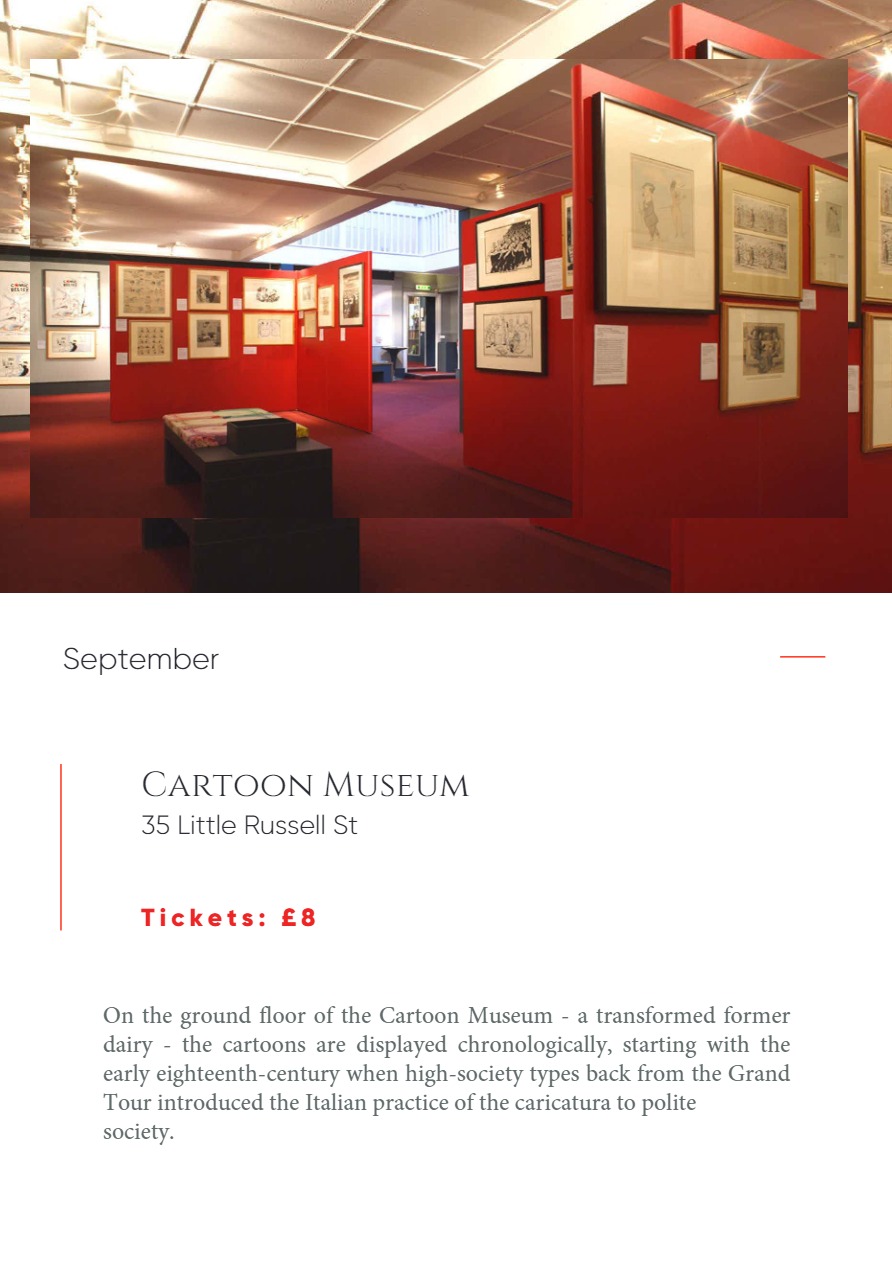 September

Cartoon Museum
35 Little Russell St

Tickets: £8

On the ground floor of the Cartoon Museum - a transformed former dairy - the cartoons are displayed chronologically, starting with the early eighteenth-century when high-society types back from the Grand Tour introduced the Italian practice of the caricatura to polite society.